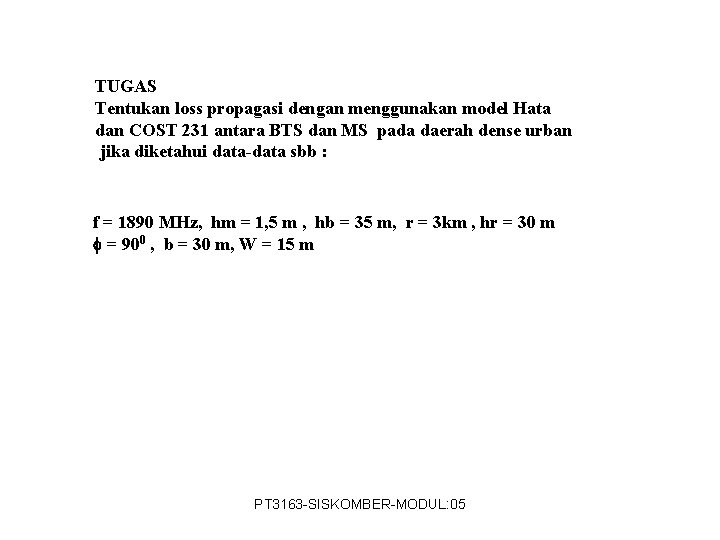 TUGAS
Tentukan loss propagasi dengan menggunakan model Hata dan COST 231 antara BTS dan MS pada daerah dense urban jika diketahui data-data sbb :

f = 1890 MHz, hm = 1,5 m , hb = 35 m, r = 3km , hr = 30 m
$\phi = 90^0$ , b = 30 m, W = 15 m

PT3163-SISKOMBER-MODUL:05